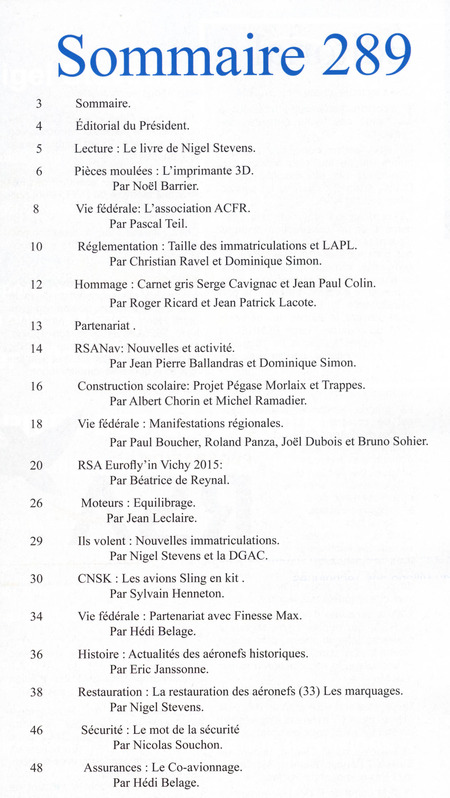 Sommaire 289

3 Sommaire.

4 Éditorial du Président.

5 Lecture : Le livre de Nigel Stevens.

6 Pièces moulées : L'imprimante 3D.
Par Noël Barrier.

8 Vie fédérale: L'association ACFR.
Par Pascal Teil.

10 Réglementation : Taille des immatriculations et LAPL.
Par Christian Ravel et Dominique Simon.

12 Hommage : Carnet gris Serge Cavignac et Jean Paul Colin.
Par Roger Ricard et Jean Patrick Lacote.

13 Partenariat .

14 RSANav: Nouvelles et activité.
Par Jean Pierre Ballandras et Dominique Simon.

16 Construction scolaire: Projet Pégase Morlaix et Trappes.
Par Albert Chorin et Michel Ramadier.

18 Vie fédérale : Manifestations régionales.
Par Paul Boucher, Roland Panza, Joël Dubois et Bruno Sohier.

20 RSA Eurofly'in Vichy 2015:
Par Béatrice de Reynal.

26 Moteurs : Equilibrage.
Par Jean Leclaire.

29 Ils volent : Nouvelles immatriculations.
Par Nigel Stevens et la DGAC.

30 CNSK : Les avions Sling en kit .
Par Sylvain Henneton.

34 Vie fédérale : Partenariat avec Finesse Max.
Par Hédi Belage.

36 Histoire : Actualités des aéronefs historiques.
Par Eric Janssonne.

38 Restauration : La restauration des aéronefs (33) Les marquages.
Par Nigel Stevens.

46 Sécurité : Le mot de la sécurité
Par Nicolas Souchon.

48 Assurances : Le Co-avionnage.
Par Hédi Belage.